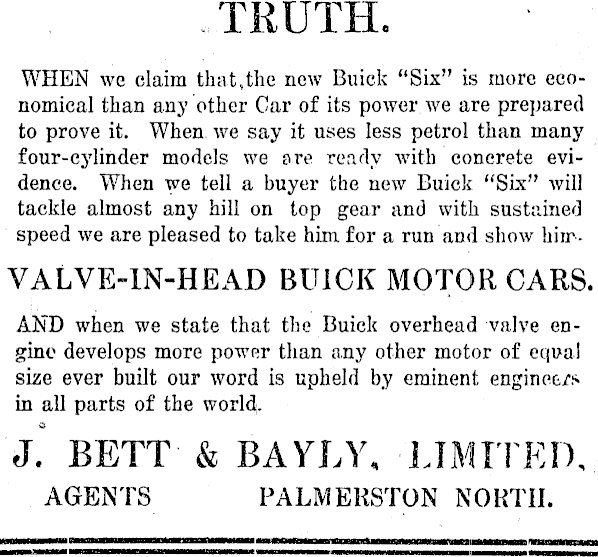 TRUTH.

WHEN we claim that,the new Buick "Six" is more economical than any other Car of its power we are prepared to prove it. When we say it uses less petrol than many four-cylinder models we are ready with concrete evidence. When we tell a buyer the new Buick "Six" will tackle almost any hill on top gear and with sustained speed we are pleased to take him for a run and show him.

VALVE-IN-HEAD BUICK MOTOR CARS.

AND when we state that the Buick overhead valve engine develops more power than any other motor of equal size ever built our word is upheld by eminent engineers in all parts of the world.

J. BETT & BAYLY, LIMITED,

AGENTS PALMERSTON NORTH.